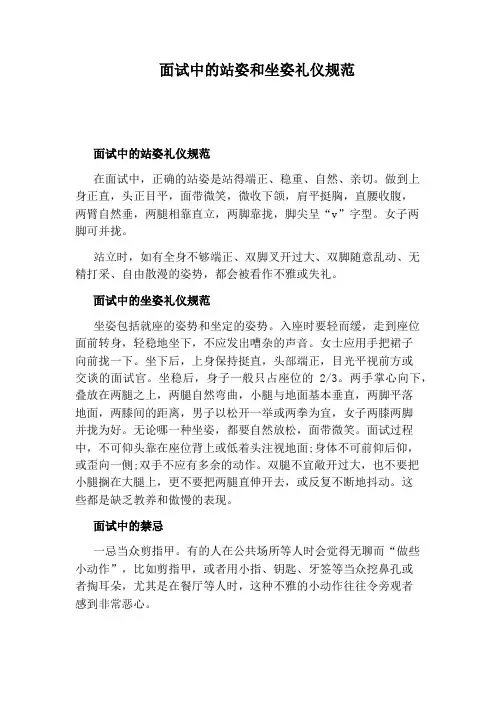 面试中的站姿和坐姿礼仪规范

面试中的站姿礼仪规范

在面试中，正确的站姿是站得端正、稳重、自然、亲切。做到上身正直，头正目平，面带微笑，微收下颌，肩平挺胸，直腰收腹，两臂自然垂，两腿相靠直立，两脚靠拢，脚尖呈“v”字型。女子两脚可并拢。

站立时，如有全身不够端正、双脚叉开过大、双脚随意乱动、无精打采、自由散漫的姿势，都会被看作不雅或失礼。

面试中的坐姿礼仪规范

坐姿包括就座的姿势和坐定的姿势。入座时要轻而缓，走到座位面前转身，轻稳地坐下，不应发出嘈杂的声音。女士应用手把裙子向前拢一下。坐下后，上身保持挺直，头部端正，目光平视前方或交谈的面试官。坐稳后，身子一般只占座位的 2/3。两手掌心向下，叠放在两腿之上，两腿自然弯曲，小腿与地面基本垂直，两脚平落地面，两膝间的距离，男子以松开一拳或两拳为宜，女子两膝两脚并拢为好。无论哪一种坐姿，都要自然放松，面带微笑。面试过程中，不可仰头靠在座位背上或低着头注视地面;身体不可前仰后仰，或歪向一侧;双手不应有多余的动作。双腿不宜敞开过大，也不要把小腿搁在大腿上，更不要把两腿直伸开去，或反复不断地抖动。这些都是缺乏教养和傲慢的表现。

面试中的禁忌

一忌当众剪指甲。有的人在公共场所等人时会觉得无聊而“做些小动作”，比如剪指甲，或者用小指、钥匙、牙签等当众挖鼻孔或者掏耳朵，尤其是在餐厅等人时，这种不雅的小动作往往令旁观者感到非常恶心。